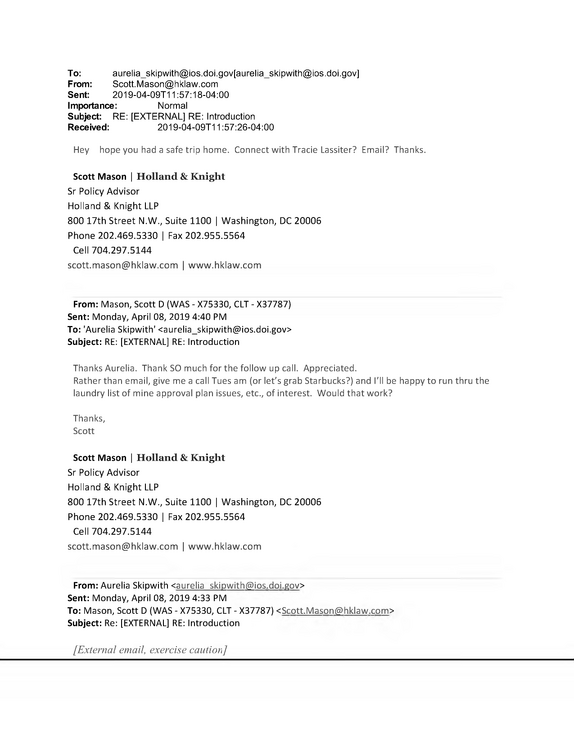 To: aurelia_skipwith@ios.doi.gov[aurelia_skipwith@ios.doi.gov]
From: Scott.Mason@hklaw.com
Sent: 2019-04-09T11:57:18-04:00
Importance: Normal
Subject: RE: [EXTERNAL] RE: Introduction
Received: 2019-04-09T11:57:26-04:00

Hey hope you had a safe trip home. Connect with Tracie Lassiter? Email? Thanks.

Scott Mason | Holland & Knight
Sr Policy Advisor
Holland & Knight LLP
800 17th Street N.W., Suite 1100 | Washington, DC 20006
Phone 202.469.5330 | Fax 202.955.5564
Cell 704.297.5144
scott.mason@hklaw.com | www.hklaw.com

From: Mason, Scott D (WAS - X75330, CLT - X37787)
Sent: Monday, April 08, 2019 4:40 PM
To: 'Aurelia Skipwith' <aurelia_skipwith@ios.doi.gov>
Subject: RE: [EXTERNAL] RE: Introduction

Thanks Aurelia. Thank SO much for the follow up call. Appreciated.
Rather than email, give me a call Tues am (or let's grab Starbucks?) and I'll be happy to run thru the laundry list of mine approval plan issues, etc., of interest. Would that work?

Thanks,
Scott

Scott Mason | Holland & Knight
Sr Policy Advisor
Holland & Knight LLP
800 17th Street N.W., Suite 1100 | Washington, DC 20006
Phone 202.469.5330 | Fax 202.955.5564
Cell 704.297.5144
scott.mason@hklaw.com | www.hklaw.com

From: Aurelia Skipwith <aurelia_skipwith@ios.doi.gov>
Sent: Monday, April 08, 2019 4:33 PM
To: Mason, Scott D (WAS - X75330, CLT - X37787) <Scott.Mason@hklaw.com>
Subject: Re: [EXTERNAL] RE: Introduction

[External email, exercise caution]